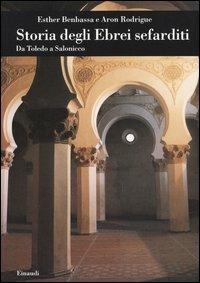 Esther Benbassa e Aron Rodrigue

Storia degli Ebrei sefarditi

Da Toledo a Salonicco

Einaudi